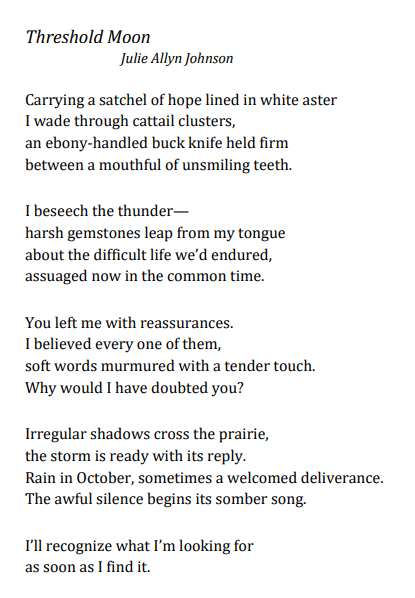 Threshold Moon
Julie Allyn Johnson

Carrying a satchel of hope lined in white aster
I wade through cattail clusters,
an ebony-handled buck knife held firm
between a mouthful of unsmiling teeth.

I beseech the thunder—
harsh gemstones leap from my tongue
about the difficult life we'd endured,
assuaged now in the common time.

You left me with reassurances.
I believed every one of them,
soft words murmured with a tender touch.
Why would I have doubted you?

Irregular shadows cross the prairie,
the storm is ready with its reply.
Rain in October, sometimes a welcomed deliverance.
The awful silence begins its somber song.

I'll recognize what I'm looking for
as soon as I find it.